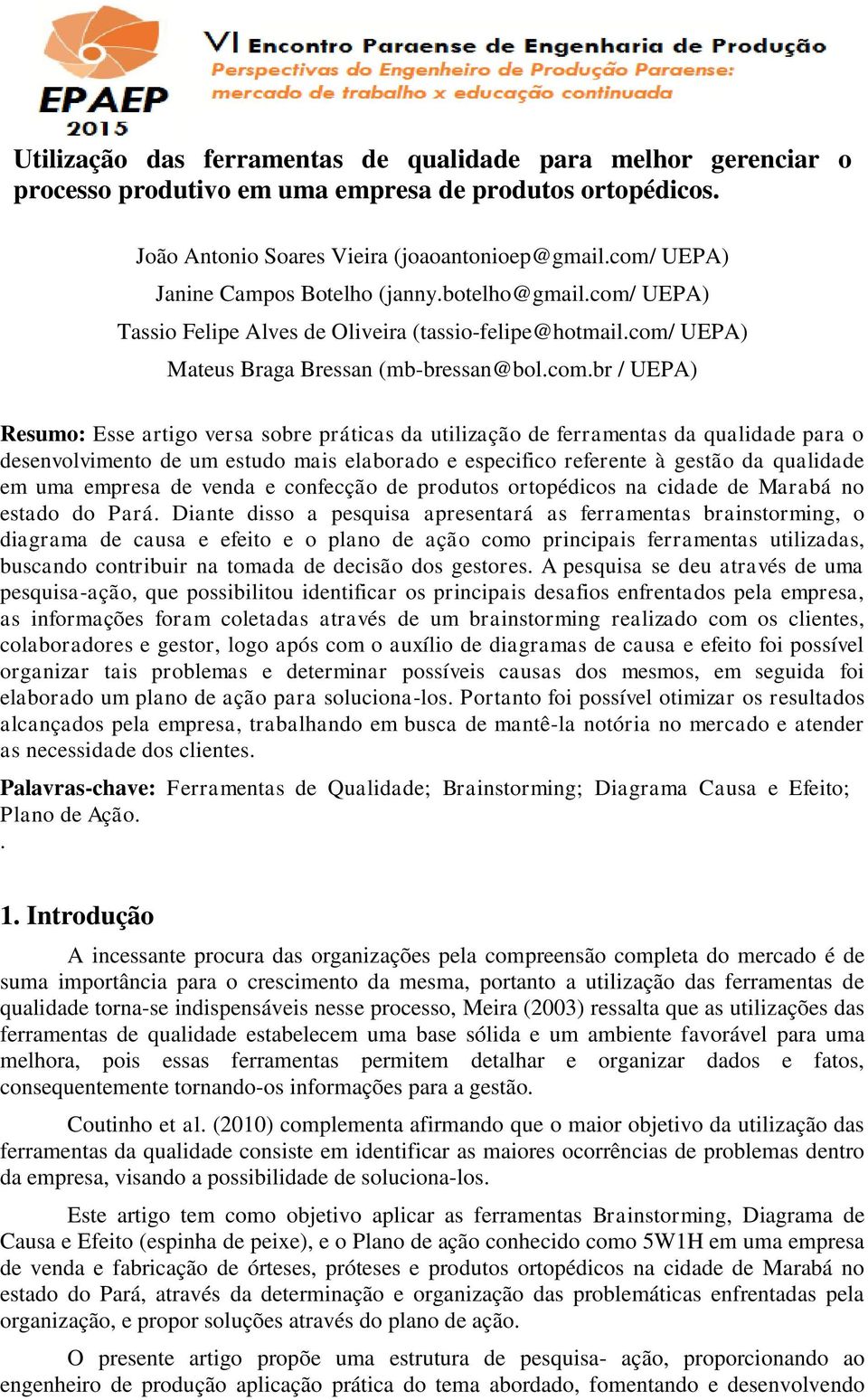 EPAEP
2015
VI Encontro Paraense de Engenharia de Produção
Perspectivas do Engenheiro de Produção Paraense:
mercado de trabalho x educação continuada

Utilização das ferramentas de qualidade para melhor gerenciar o processo produtivo em uma empresa de produtos ortopédicos.

João Antonio Soares Vieira (joaoantonioep@gmail.com/ UEPA)
Janine Campos Botelho (janny.botelho@gmail.com/ UEPA)
Tassio Felipe Alves de Oliveira (tassio-felipe@hotmail.com/ UEPA)
Mateus Braga Bressan (mb-bressan@bol.com.br / UEPA)

Resumo: Esse artigo versa sobre práticas da utilização de ferramentas da qualidade para o desenvolvimento de um estudo mais elaborado e especifico referente à gestão da qualidade em uma empresa de venda e confecção de produtos ortopédicos na cidade de Marabá no estado do Pará. Diante disso a pesquisa apresentará as ferramentas brainstorming, o diagrama de causa e efeito e o plano de ação como principais ferramentas utilizadas, buscando contribuir na tomada de decisão dos gestores. A pesquisa se deu através de uma pesquisa-ação, que possibilitou identificar os principais desafios enfrentados pela empresa, as informações foram coletadas através de um brainstorming realizado com os clientes, colaboradores e gestor, logo após com o auxílio de diagramas de causa e efeito foi possível organizar tais problemas e determinar possíveis causas dos mesmos, em seguida foi elaborado um plano de ação para soluciona-los. Portanto foi possível otimizar os resultados alcançados pela empresa, trabalhando em busca de mantê-la notória no mercado e atender as necessidade dos clientes.

Palavras-chave: Ferramentas de Qualidade; Brainstorming; Diagrama Causa e Efeito; Plano de Ação.
.

1. Introdução

A incessante procura das organizações pela compreensão completa do mercado é de suma importância para o crescimento da mesma, portanto a utilização das ferramentas de qualidade torna-se indispensáveis nesse processo, Meira (2003) ressalta que as utilizações das ferramentas de qualidade estabelecem uma base sólida e um ambiente favorável para uma melhora, pois essas ferramentas permitem detalhar e organizar dados e fatos, consequentemente tornando-os informações para a gestão.

Coutinho et al. (2010) complementa afirmando que o maior objetivo da utilização das ferramentas da qualidade consiste em identificar as maiores ocorrências de problemas dentro da empresa, visando a possibilidade de soluciona-los.

Este artigo tem como objetivo aplicar as ferramentas Brainstorming, Diagrama de Causa e Efeito (espinha de peixe), e o Plano de ação conhecido como 5W1H em uma empresa de venda e fabricação de órteses, próteses e produtos ortopédicos na cidade de Marabá no estado do Pará, através da determinação e organização das problemáticas enfrentadas pela organização, e propor soluções através do plano de ação.

O presente artigo propõe uma estrutura de pesquisa- ação, proporcionando ao engenheiro de produção aplicação prática do tema abordado, fomentando e desenvolvendo